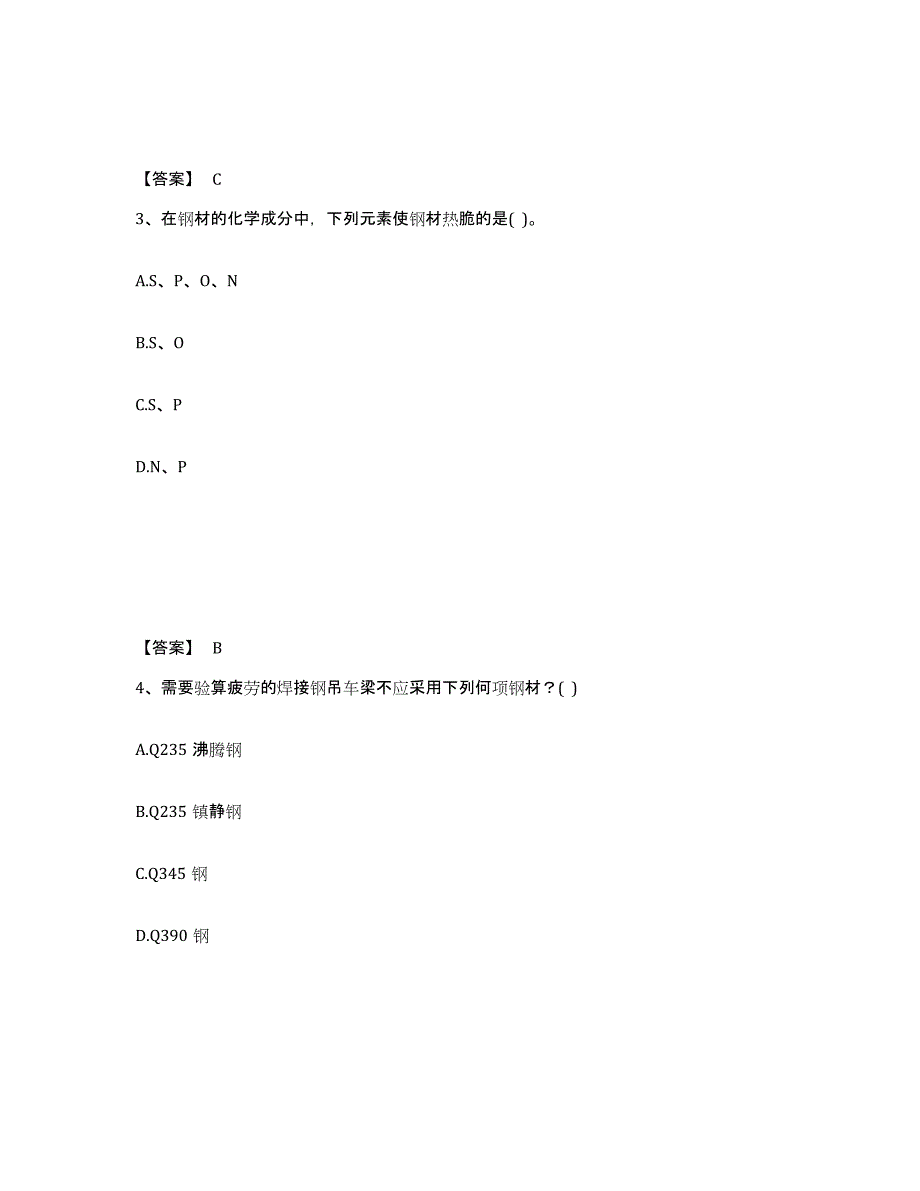 【答案】 C

3、在钢材的化学成分中，下列元素使钢材热脆的是( )。

A.S、P、O、N

B.S、O

C.S、P

D.N、P

【答案】 B

4、需要验算疲劳的焊接钢吊车梁不应采用下列何项钢材？( )

A.Q235 沸腾钢

B.Q235 镇静钢

C.Q345 钢

D.Q390 钢